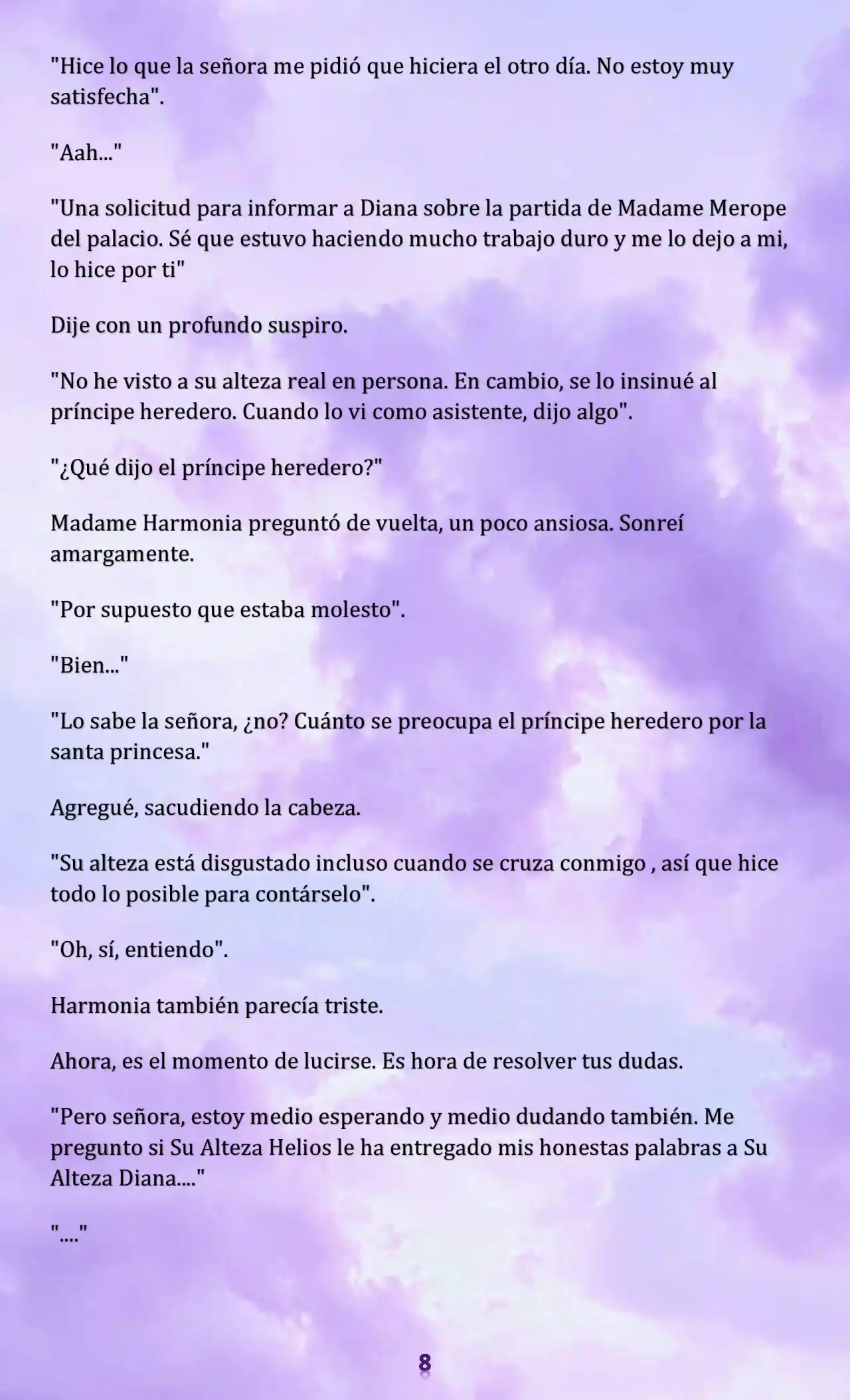 "Hice lo que la señora me pidió que hiciera el otro día. No estoy muy satisfecha".

"Aah..."

"Una solicitud para informar a Diana sobre la partida de Madame Merope del palacio. Sé que estuvo haciendo mucho trabajo duro y me lo dejo a mi, lo hice por ti"

Dije con un profundo suspiro.

"No he visto a su alteza real en persona. En cambio, se lo insinué al príncipe heredero. Cuando lo vi como asistente, dijo algo".

"¿Qué dijo el príncipe heredero?"

Madame Harmonia preguntó de vuelta, un poco ansiosa. Sonreí amargamente.

"Por supuesto que estaba molesto".

"Bien..."

"Lo sabe la señora, ¿no? Cuánto se preocupa el príncipe heredero por la santa princesa."

Agregué, sacudiendo la cabeza.

"Su alteza está disgustado incluso cuando se cruza conmigo , así que hice todo lo posible para contárselo".

"Oh, sí, entiendo".

Harmonia también parecía triste.

Ahora, es el momento de lucirse. Es hora de resolver tus dudas.

"Pero señora, estoy medio esperando y medio dudando también. Me pregunto si Su Alteza Helios le ha entregado mis honestas palabras a Su Alteza Diana...."

"...."

8